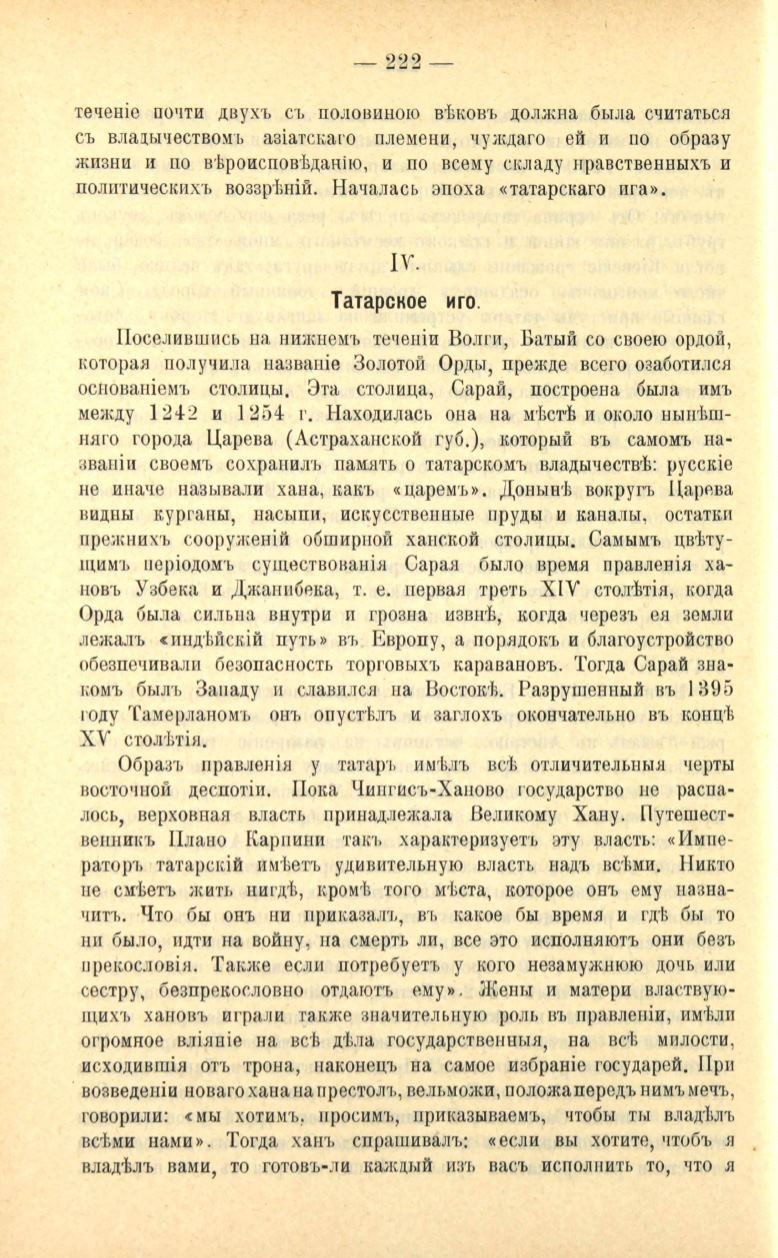 — 222 —

теченіе почти двухъ съ половиною вѣковъ должна была считаться съ владычествомъ азіатскаго племени, чуждаго ей и по образу жизни и по вѣроисповѣданію, и по всему складу нравственныхъ и политическихъ воззрѣній. Началась эпоха «татарскаго ига».

IV.

Татарское иго.

Поселившись на нижнемъ теченіи Волги, Батый со своею ордой, которая получила названіе Золотой Орды, прежде всего озаботился основаніемъ столицы. Эта столица, Сарай, построена была имъ между 1242 и 1254 г. Находилась она на мѣстѣ и около нынѣшняго города Царева (Астраханской губ.), который въ самомъ названіи своемъ сохранилъ память о татарскомъ владычествѣ: русскіе не иначе называли хана, какъ «царемъ». Донынѣ вокругъ Царева видны курганы, насыпи, искусственные пруды и каналы, остатки прежнихъ сооруженій обширной ханской столицы. Самымъ цвѣтущимъ періодомъ существованія Сарая было время правленія хановъ Узбека и Джанибека, т. е. первая треть XIV столѣтія, когда Орда была сильна внутри и грозна извнѣ, когда черезъ ея земли лежалъ «индѣйскій путь» въ Европу, а порядокъ и благоустройство обезпечивали безопасность торговыхъ каравановъ. Тогда Сарай знакомъ былъ Западу и славился на Востокѣ. Разрушенный въ 1395 году Тамерланомъ онъ опустѣлъ и заглохъ окончательно въ концѣ XV столѣтія.

Образъ правленія у татаръ имѣлъ всѣ отличительныя черты восточной деспотіи. Пока Чингисъ-Ханово государство не распалось, верховная власть принадлежала Великому Хану. Путешественникъ Плано Карпини такъ характеризуетъ эту власть: «Императоръ татарскій имѣетъ удивительную власть надъ всѣми. Никто не смѣетъ жить нигдѣ, кромѣ того мѣста, которое онъ ему назначитъ. Что бы онъ ни приказалъ, въ какое бы время и гдѣ бы то ни было, идти на войну, на смерть ли, все это исполняютъ они безъ прекословія. Также если потребуетъ у кого незамужнюю дочь или сестру, безпрекословно отдаютъ ему». Жены и матери властвующихъ хановъ играли также значительную роль въ правленіи, имѣли огромное вліяніе на всѣ дѣла государственныя, на всѣ милости, исходившія отъ трона, наконецъ на самое избраніе государей. При возведеніи новаго хана на престолъ, вельможи, положа передъ нимъ мечъ, говорили: «мы хотимъ, просимъ, приказываемъ, чтобы ты владѣлъ всѣми нами». Тогда ханъ спрашивалъ: «если вы хотите, чтобъ я владѣлъ вами, то готовъ-ли каждый изъ васъ исполнить то, что я